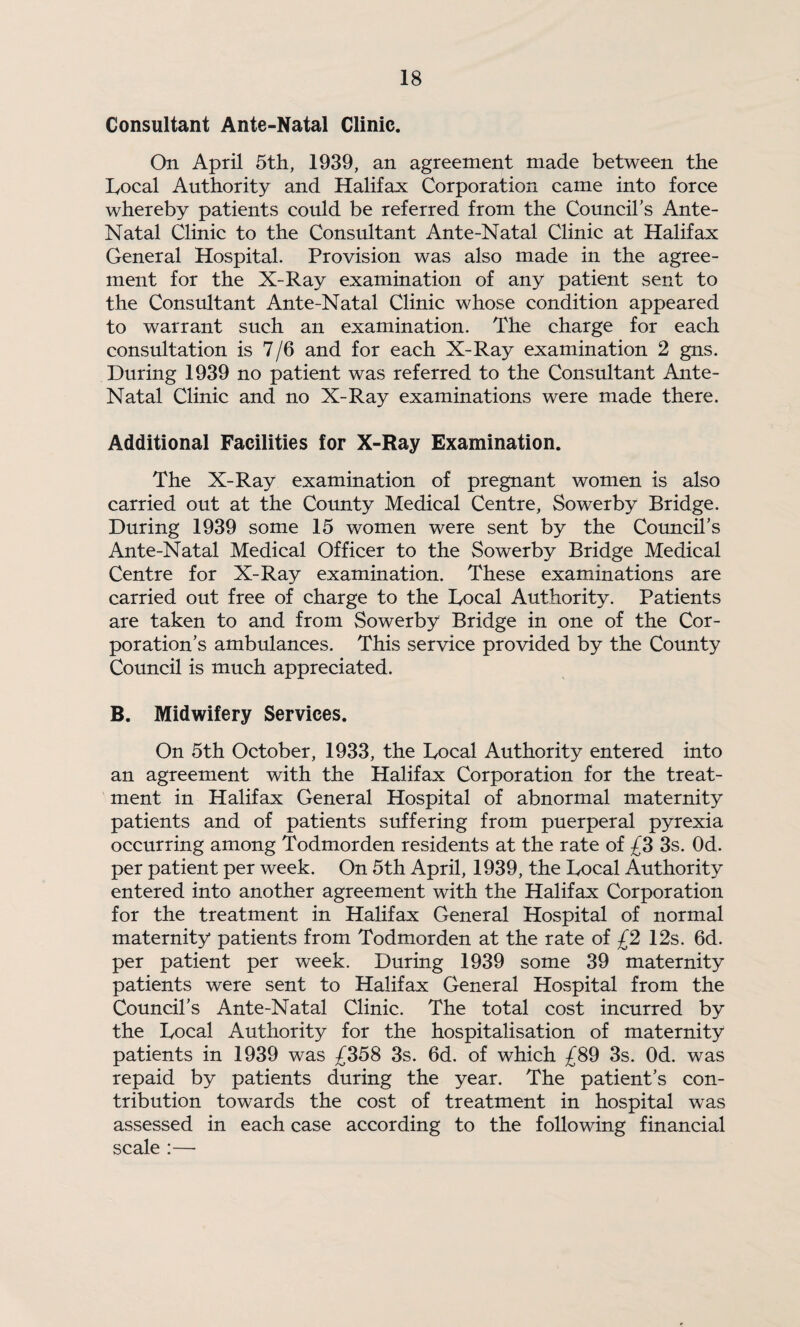 18

Consultant Ante-Natal Clinic.

On April 5th, 1939, an agreement made between the Local Authority and Halifax Corporation came into force whereby patients could be referred from the Council's Ante-Natal Clinic to the Consultant Ante-Natal Clinic at Halifax General Hospital. Provision was also made in the agreement for the X-Ray examination of any patient sent to the Consultant Ante-Natal Clinic whose condition appeared to warrant such an examination. The charge for each consultation is 7/6 and for each X-Ray examination 2 gns. During 1939 no patient was referred to the Consultant Ante-Natal Clinic and no X-Ray examinations were made there.

Additional Facilities for X-Ray Examination.

The X-Ray examination of pregnant women is also carried out at the County Medical Centre, Sowerby Bridge. During 1939 some 15 women were sent by the Council's Ante-Natal Medical Officer to the Sowerby Bridge Medical Centre for X-Ray examination. These examinations are carried out free of charge to the Local Authority. Patients are taken to and from Sowerby Bridge in one of the Corporation's ambulances. This service provided by the County Council is much appreciated.

B. Midwifery Services.

On 5th October, 1933, the Local Authority entered into an agreement with the Halifax Corporation for the treatment in Halifax General Hospital of abnormal maternity patients and of patients suffering from puerperal pyrexia occurring among Todmorden residents at the rate of £3 3s. 0d. per patient per week. On 5th April, 1939, the Local Authority entered into another agreement with the Halifax Corporation for the treatment in Halifax General Hospital of normal maternity patients from Todmorden at the rate of £2 12s. 6d. per patient per week. During 1939 some 39 maternity patients were sent to Halifax General Hospital from the Council's Ante-Natal Clinic. The total cost incurred by the Local Authority for the hospitalisation of maternity patients in 1939 was £358 3s. 6d. of which £89 3s. 0d. was repaid by patients during the year. The patient's contribution towards the cost of treatment in hospital was assessed in each case according to the following financial scale :—